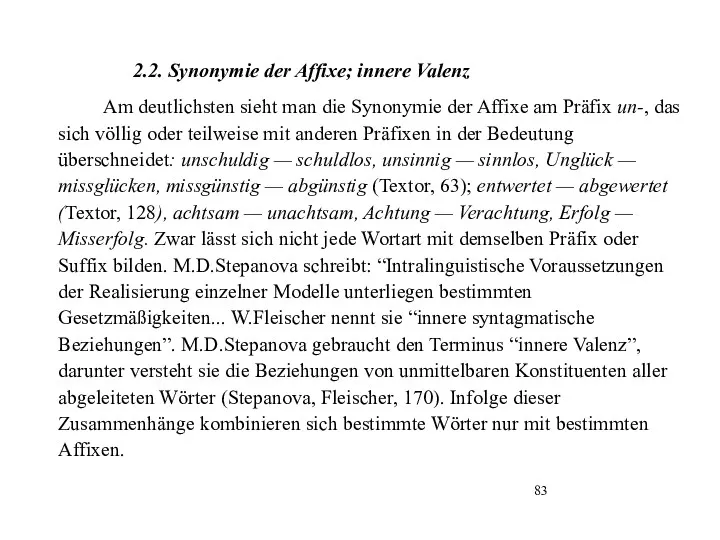 2.2. Synonymie der Affixe; innere Valenz

Am deutlichsten sieht man die Synonymie der Affixe am Präfix un-, das sich völlig oder teilweise mit anderen Präfixen in der Bedeutung überschneidet: unschuldig — schuldlos, unsinnig — sinnlos, Unglück — missglücken, missgünstig — abgünstig (Textor, 63); entwertet — abgewertet (Textor, 128), achtsam — unachtsam, Achtung — Verachtung, Erfolg — Misserfolg. Zwar lässt sich nicht jede Wortart mit demselben Präfix oder Suffix bilden. M.D.Stepanova schreibt: “Intralinguistische Voraussetzungen der Realisierung einzelner Modelle unterliegen bestimmten Gesetzmäßigkeiten... W.Fleischer nennt sie “innere syntagmatische Beziehungen”. M.D.Stepanova gebraucht den Terminus “innere Valenz”, darunter versteht sie die Beziehungen von unmittelbaren Konstituenten aller abgeleiteten Wörter (Stepanova, Fleischer, 170). Infolge dieser Zusammenhänge kombinieren sich bestimmte Wörter nur mit bestimmten Affixen.

83